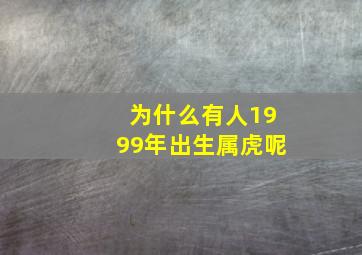 为什么有人1999年出生属虎呢